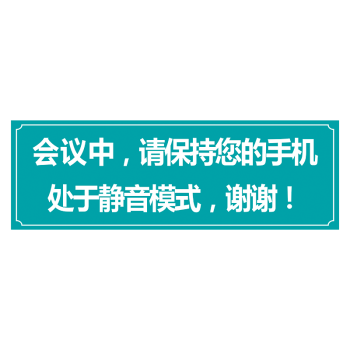 会议中，请保持您的手机处于静音模式，谢谢！